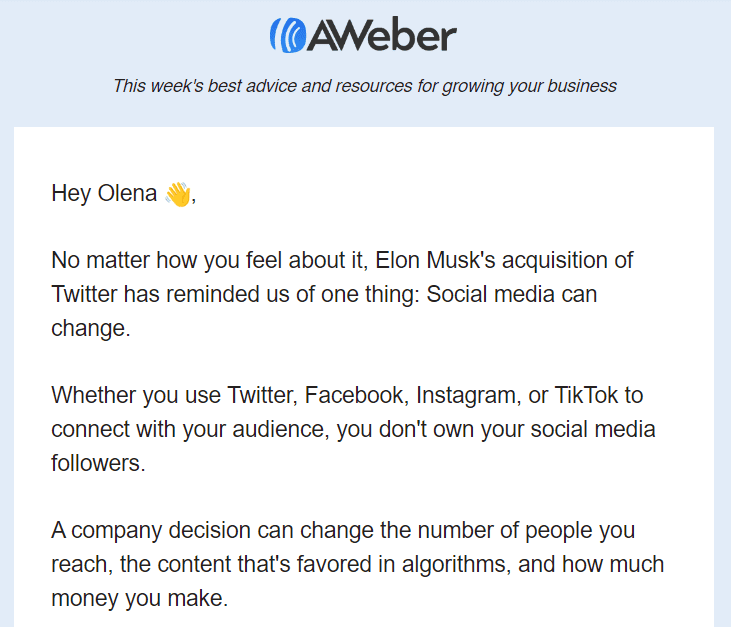 AWeber

This week's best advice and resources for growing your business

Hey Olena 👋,

No matter how you feel about it, Elon Musk's acquisition of Twitter has reminded us of one thing: Social media can change.

Whether you use Twitter, Facebook, Instagram, or TikTok to connect with your audience, you don't own your social media followers.

A company decision can change the number of people you reach, the content that's favored in algorithms, and how much money you make.